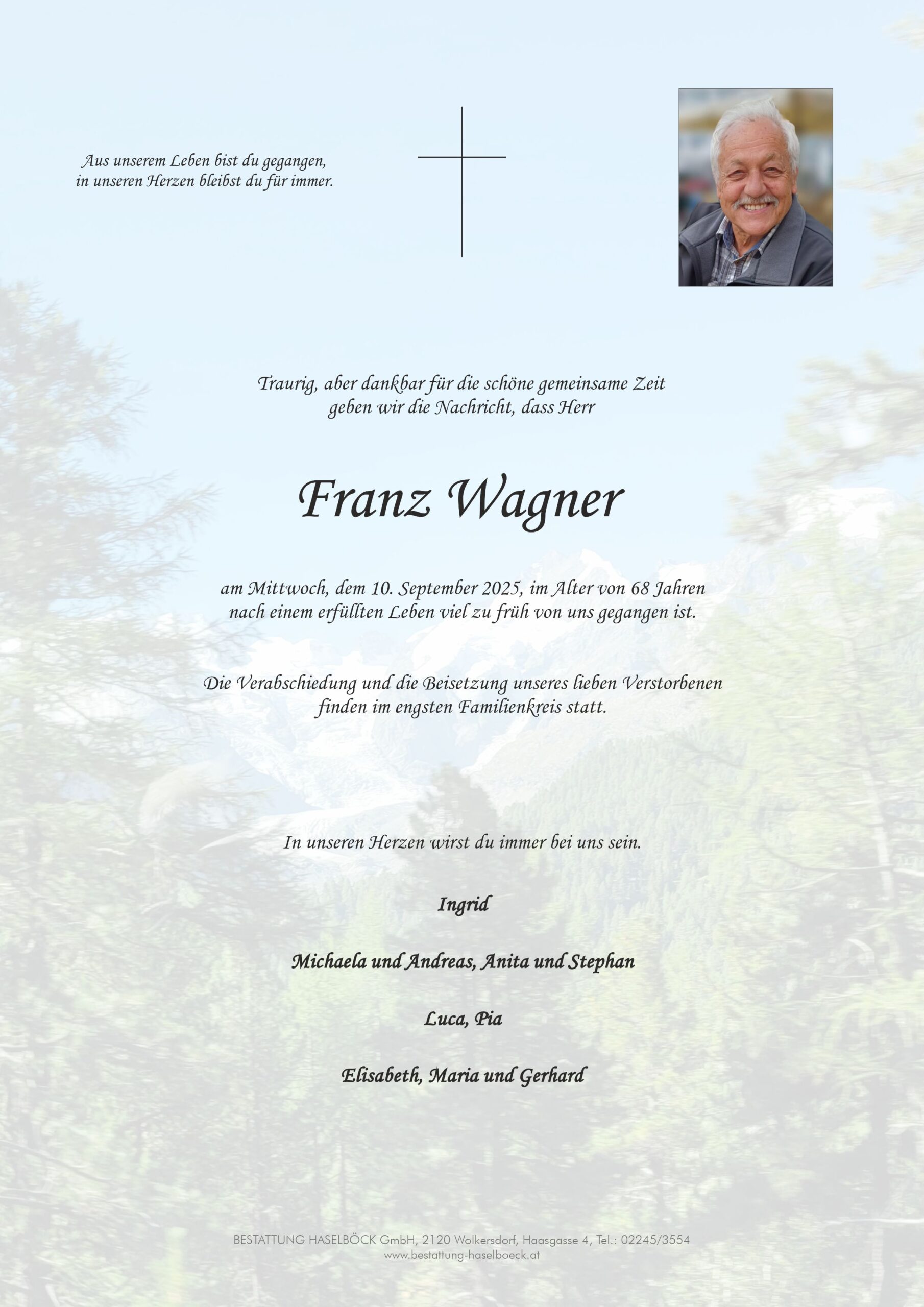 Aus unserem Leben bist du gegangen,
in unseren Herzen bleibst du für immer.

Traurig, aber dankbar für die schöne gemeinsame Zeit
geben wir die Nachricht, dass Herr

Franz Wagner

am Mittwoch, dem 10. September 2025, im Alter von 68 Jahren
nach einem erfüllten Leben viel zu früh von uns gegangen ist.

Die Verabschiedung und die Beisetzung unseres lieben Verstorbenen
finden im engsten Familienkreis statt.

In unseren Herzen wirst du immer bei uns sein.

Ingrid

Michaela und Andreas, Anita und Stephan

Luca, Pia

Elisabeth, Maria und Gerhard

BESTATTUNG HASELBÖCK GmbH, 2120 Wolkersdorf, Haasgasse 4, Tel.: 02245/3554
www.bestattung-haselboeck.at